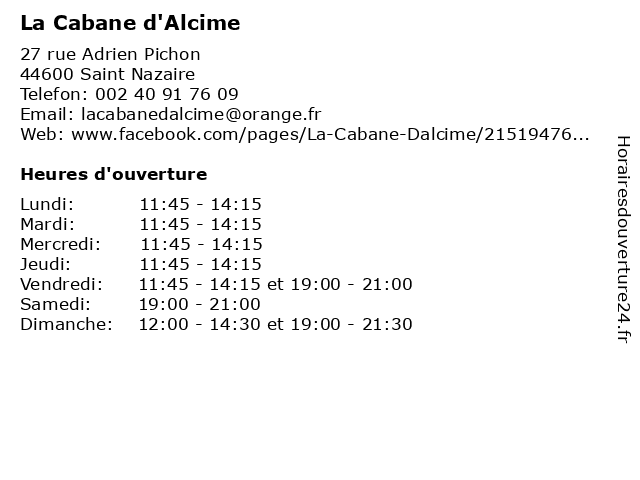 La Cabane d'Alcime

27 rue Adrien Pichon
44600 Saint Nazaire
Telefon: 002 40 91 76 09
Email: lacabanedalcime@orange.fr
Web: www.facebook.com/pages/La-Cabane-Dalcime/21519476...

Heures d'ouverture

| | |
|---|---|
| Lundi: | 11:45 - 14:15 |
| Mardi: | 11:45 - 14:15 |
| Mercredi: | 11:45 - 14:15 |
| Jeudi: | 11:45 - 14:15 |
| Vendredi: | 11:45 - 14:15 et 19:00 - 21:00 |
| Samedi: | 19:00 - 21:00 |
| Dimanche: | 12:00 - 14:30 et 19:00 - 21:30 |

Horairesdouverture24.fr